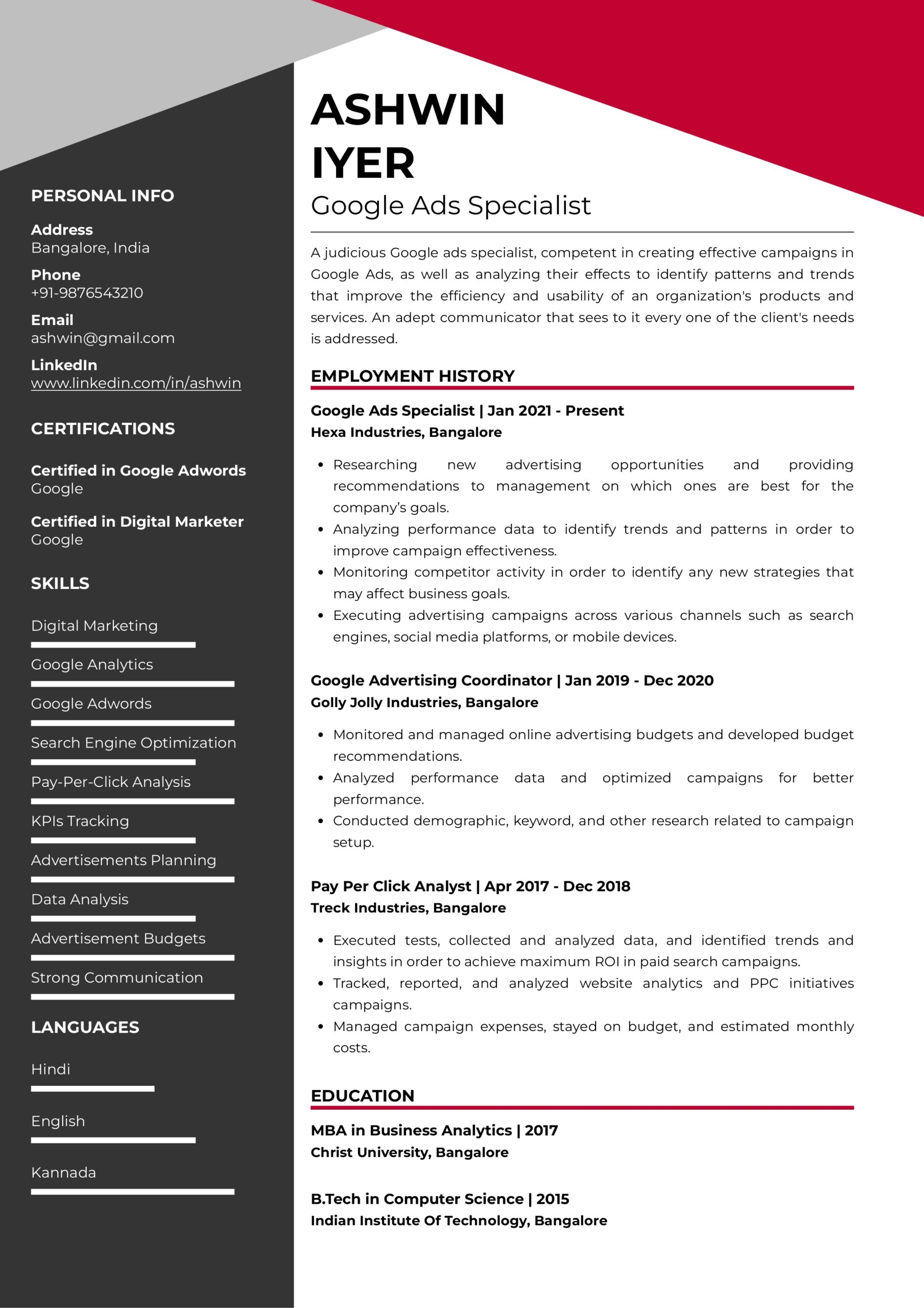 PERSONAL INFO

Address
Bangalore, India

Phone
+91-9876543210

Email
ashwin@gmail.com

LinkedIn
www.linkedin.com/in/ashwin

CERTIFICATIONS

Certified in Google Adwords
Google

Certified in Digital Marketer
Google

SKILLS

Digital Marketing

Google Analytics

Google Adwords

Search Engine Optimization

Pay-Per-Click Analysis

KPIs Tracking

Advertisements Planning

Data Analysis

Advertisement Budgets

Strong Communication

LANGUAGES

Hindi

English

Kannada

ASHWIN IYER
Google Ads Specialist

A judicious Google ads specialist, competent in creating effective campaigns in Google Ads, as well as analyzing their effects to identify patterns and trends that improve the efficiency and usability of an organization's products and services. An adept communicator that sees to it every one of the client's needs is addressed.

EMPLOYMENT HISTORY

Google Ads Specialist | Jan 2021 - Present
Hexa Industries, Bangalore

• Researching new advertising opportunities and providing recommendations to management on which ones are best for the company's goals.
• Analyzing performance data to identify trends and patterns in order to improve campaign effectiveness.
• Monitoring competitor activity in order to identify any new strategies that may affect business goals.
• Executing advertising campaigns across various channels such as search engines, social media platforms, or mobile devices.

Google Advertising Coordinator | Jan 2019 - Dec 2020
Golly Jolly Industries, Bangalore

• Monitored and managed online advertising budgets and developed budget recommendations.
• Analyzed performance data and optimized campaigns for better performance.
• Conducted demographic, keyword, and other research related to campaign setup.

Pay Per Click Analyst | Apr 2017 - Dec 2018
Treck Industries, Bangalore

• Executed tests, collected and analyzed data, and identified trends and insights in order to achieve maximum ROI in paid search campaigns.
• Tracked, reported, and analyzed website analytics and PPC initiatives campaigns.
• Managed campaign expenses, stayed on budget, and estimated monthly costs.

EDUCATION

MBA in Business Analytics | 2017
Christ University, Bangalore

B.Tech in Computer Science | 2015
Indian Institute Of Technology, Bangalore